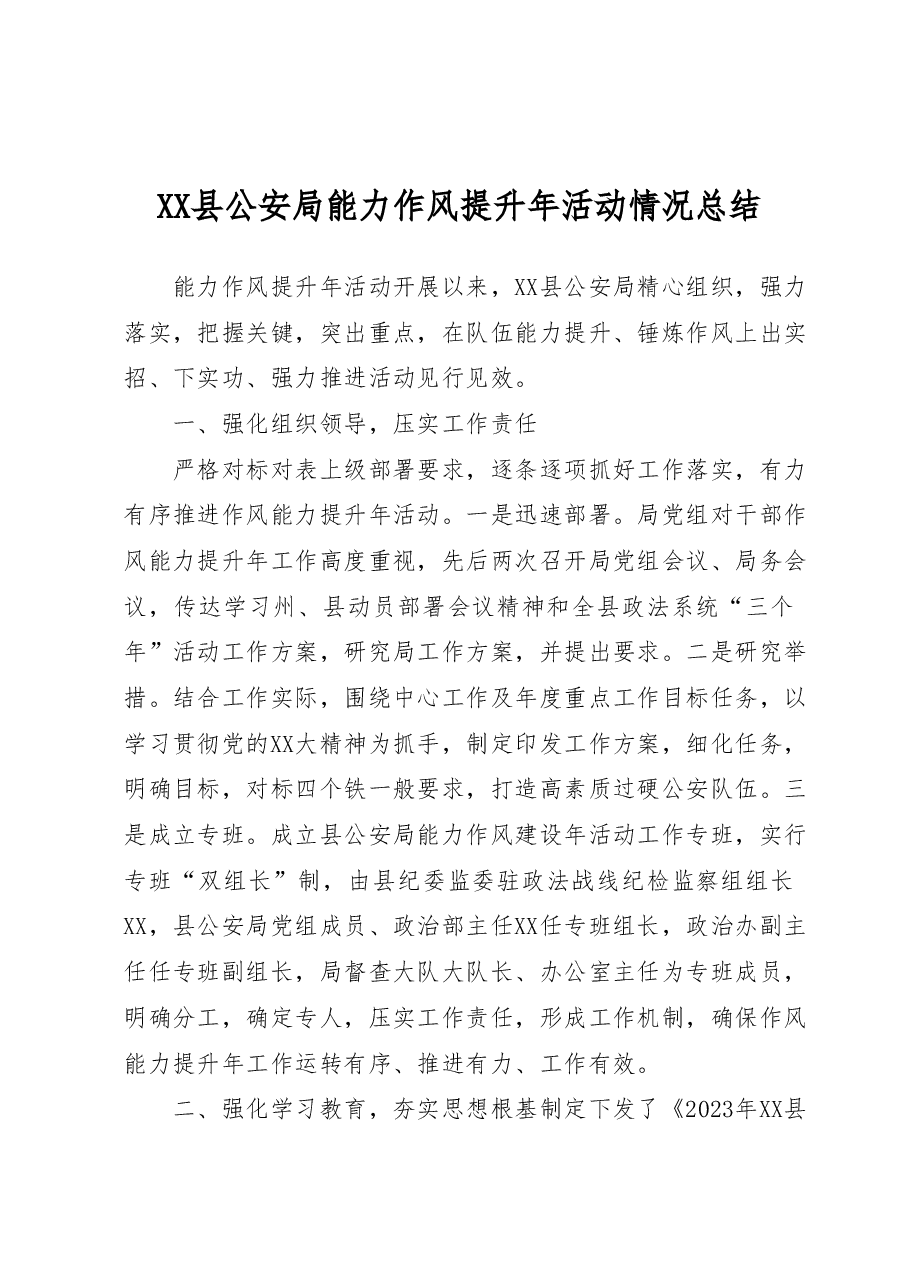 XX县公安局能力作风提升年活动情况总结

能力作风提升年活动开展以来，XX县公安局精心组织，强力落实，把握关键，突出重点，在队伍能力提升、锤炼作风上出实招、下实功、强力推进活动见行见效。

一、强化组织领导，压实工作责任

严格对标对表上级部署要求，逐条逐项抓好工作落实，有力有序推进作风能力提升年活动。一是迅速部署。局党组对干部作风能力提升年工作高度重视，先后两次召开局党组会议、局务会议，传达学习州、县动员部署会议精神和全县政法系统“三个年”活动工作方案，研究局工作方案，并提出要求。二是研究举措。结合工作实际，围绕中心工作及年度重点工作目标任务，以学习贯彻党的XX大精神为抓手，制定印发工作方案，细化任务，明确目标，对标四个铁一般要求，打造高素质过硬公安队伍。三是成立专班。成立县公安局能力作风建设年活动工作专班，实行专班“双组长”制，由县纪委监委驻政法战线纪检监察组组长XX，县公安局党组成员、政治部主任XX任专班组长，政治办副主任任专班副组长，局督查大队大队长、办公室主任为专班成员，明确分工，确定专人，压实工作责任，形成工作机制，确保作风能力提升年工作运转有序、推进有力、工作有效。

二、强化学习教育，夯实思想根基制定下发了《2023年XX县